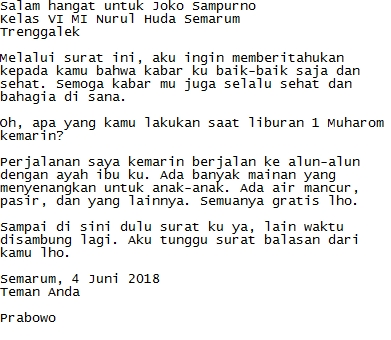 Salam hangat untuk Joko Sampurno
Kelas VI MI Nurul Huda Semarum
Trenggalek

Melalui surat ini, aku ingin memberitahukan kepada kamu bahwa kabar ku baik-baik saja dan sehat. Semoga kabar mu juga selalu sehat dan bahagia di sana.

Oh, apa yang kamu lakukan saat liburan 1 Muharom kemarin?

Perjalanan saya kemarin berjalan ke alun-alun dengan ayah ibu ku. Ada banyak mainan yang menyenangkan untuk anak-anak. Ada air mancur, pasir, dan yang lainnya. Semuanya gratis lho.

Sampai di sini dulu surat ku ya, lain waktu disambung lagi. Aku tunggu surat balasan dari kamu lho.

Semarum, 4 Juni 2018
Teman Anda

Prabowo